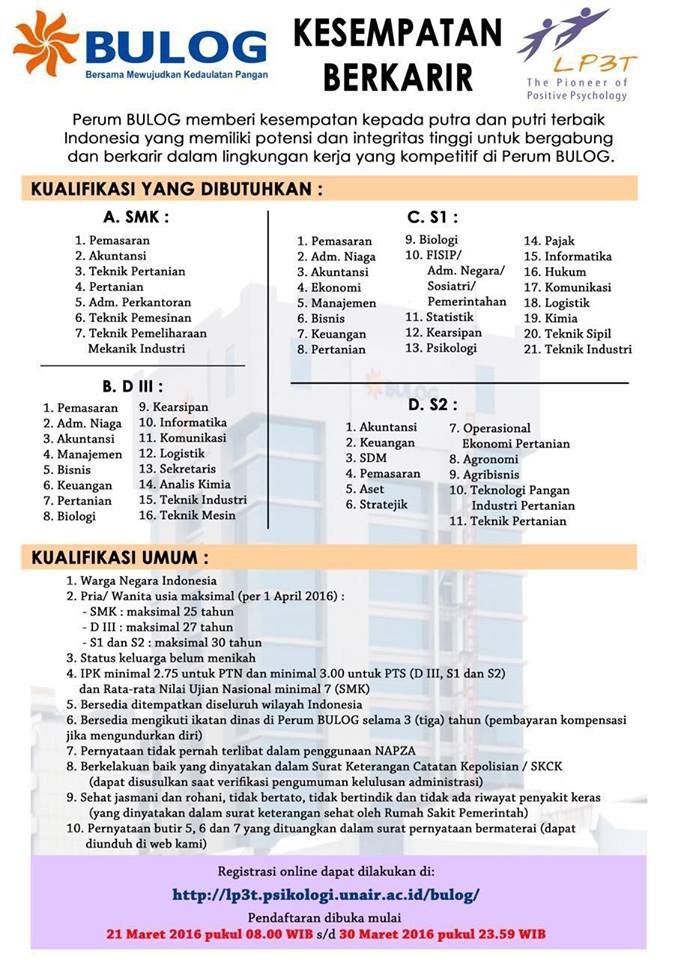 BULOG
Bersama Mewujudkan Kedaulatan Pangan

KESEMPATAN BERKARIR

LP3T
The Pioneer of Positive Psychology

Perum BULOG memberi kesempatan kepada putra dan putri terbaik Indonesia yang memiliki potensi dan integritas tinggi untuk bergabung dan berkarir dalam lingkungan kerja yang kompetitif di Perum BULOG.

KUALIFIKASI YANG DIBUTUHKAN :

A. SMK :
1. Pemasaran
2. Akuntansi
3. Teknik Pertanian
4. Pertanian
5. Adm. Perkantoran
6. Teknik Pemesinan
7. Teknik Pemeliharaan Mekanik Industri

B. D III :
1. Pemasaran
2. Adm. Niaga
3. Akuntansi
4. Manajemen
5. Bisnis
6. Keuangan
7. Pertanian
8. Biologi
9. Kearsipan
10. Informatika
11. Komunikasi
12. Logistik
13. Sekretaris
14. Analis Kimia
15. Teknik Industri
16. Teknik Mesin

C. S1 :
1. Pemasaran
2. Adm. Niaga
3. Akuntansi
4. Ekonomi
5. Manajemen
6. Bisnis
7. Keuangan
8. Pertanian
9. Biologi
10. FISIP/ Adm. Negara/ Sosiatri/ Pemerintahan
11. Statistik
12. Kearsipan
13. Psikologi
14. Pajak
15. Informatika
16. Hukum
17. Komunikasi
18. Logistik
19. Kimia
20. Teknik Sipil
21. Teknik Industri

D. S2 :
1. Akuntansi
2. Keuangan
3. SDM
4. Pemasaran
5. Aset
6. Stratejik
7. Operasional Ekonomi Pertanian
8. Agronomi
9. Agribisnis
10. Teknologi Pangan Industri Pertanian
11. Teknik Pertanian

KUALIFIKASI UMUM :
1. Warga Negara Indonesia
2. Pria/ Wanita usia maksimal (per 1 April 2016) :
- SMK : maksimal 25 tahun
- D III : maksimal 27 tahun
- S1 dan S2 : maksimal 30 tahun
3. Status keluarga belum menikah
4. IPK minimal 2.75 untuk PTN dan minimal 3.00 untuk PTS (D III, S1 dan S2) dan Rata-rata Nilai Ujian Nasional minimal 7 (SMK)
5. Bersedia ditempatkan diseluruh wilayah Indonesia
6. Bersedia mengikuti ikatan dinas di Perum BULOG selama 3 (tiga) tahun (pembayaran kompensasi jika mengundurkan diri)
7. Pernyataan tidak pernah terlibat dalam penggunaan NAPZA
8. Berkelakuan baik yang dinyatakan dalam Surat Keterangan Catatan Kepolisian / SKCK (dapat disusulkan saat verifikasi pengumuman kelulusan administrasi)
9. Sehat jasmani dan rohani, tidak bertato, tidak bertindik dan tidak ada riwayat penyakit keras (yang dinyatakan dalam surat keterangan sehat oleh Rumah Sakit Pemerintah)
10. Pernyataan butir 5, 6 dan 7 yang dituangkan dalam surat pernyataan bermaterai (dapat diunduh di web kami)

Registrasi online dapat dilakukan di:
http://lp3t.psikologi.unair.ac.id/bulog/
Pendaftaran dibuka mulai
21 Maret 2016 pukul 08.00 WIB s/d 30 Maret 2016 pukul 23.59 WIB